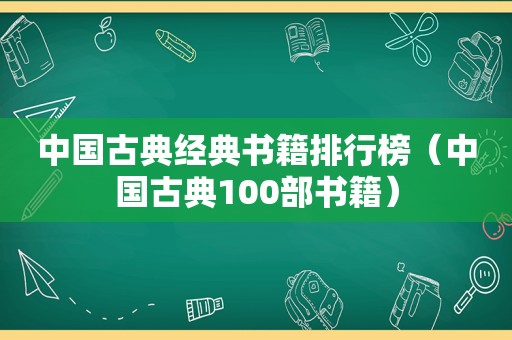 中国古典经典书籍排行榜（中国古典100部书籍）